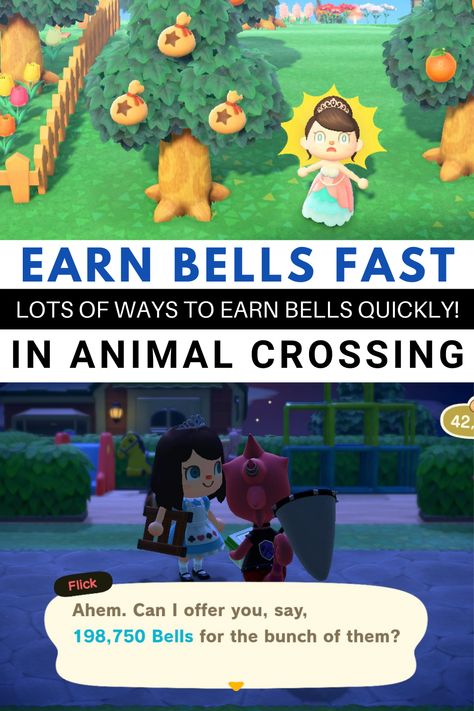 EARN BELLS FAST

LOTS OF WAYS TO EARN BELLS QUICKLY!

IN ANIMAL CROSSING

42,

Flick

Ahem. Can I offer you, say, 198,750 Bells for the bunch of them?